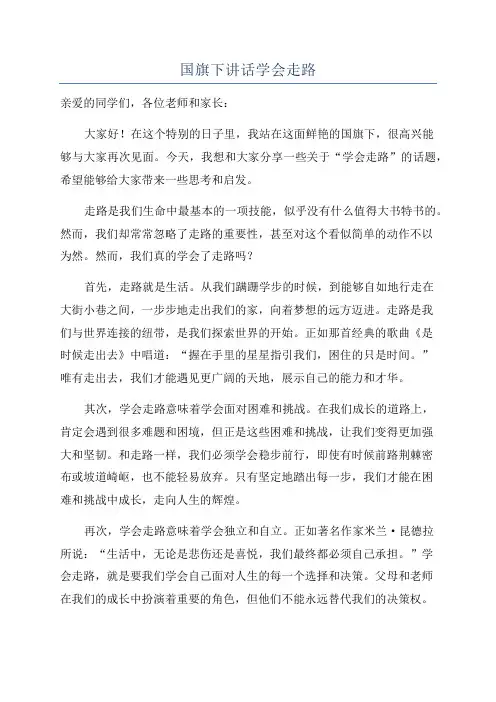 国旗下讲话学会走路

亲爱的同学们，各位老师和家长：

大家好！在这个特别的日子里，我站在这面鲜艳的国旗下，很高兴能够与大家再次见面。今天，我想和大家分享一些关于“学会走路”的话题，希望能够给大家带来一些思考和启发。

走路是我们生命中最基本的一项技能，似乎没有什么值得大书特书的。然而，我们却常常忽略了走路的重要性，甚至对这个看似简单的动作不以为然。然而，我们真的学会了走路吗？

首先，走路就是生活。从我们蹒跚学步的时候，到能够自如地行走在大街小巷之间，一步步地走出我们的家，向着梦想的远方迈进。走路是我们与世界连接的纽带，是我们探索世界的开始。正如那首经典的歌曲《是时候走出去》中唱道：“握在手里的星星指引我们，困住的只是时间。”唯有走出去，我们才能遇见更广阔的天地，展示自己的能力和才华。

其次，学会走路意味着学会面对困难和挑战。在我们成长的道路上，肯定会遇到很多难题和困境，但正是这些困难和挑战，让我们变得更加强大和坚韧。和走路一样，我们必须学会稳步前行，即使有时候前路荆棘密布或坡道崎岖，也不能轻易放弃。只有坚定地踏出每一步，我们才能在困难和挑战中成长，走向人生的辉煌。

再次，学会走路意味着学会独立和自立。正如著名作家米兰·昆德拉所说：“生活中，无论是悲伤还是喜悦，我们最终都必须自己承担。”学会走路，就是要我们学会自己面对人生的每一个选择和决策。父母和老师在我们的成长中扮演着重要的角色，但他们不能永远替代我们的决策权。